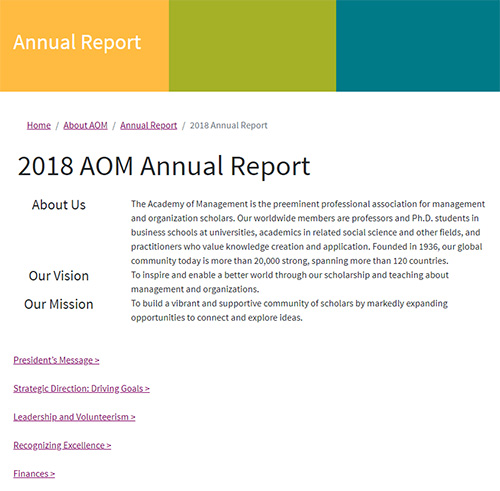 Annual Report

Home / About AOM / Annual Report / 2018 Annual Report

2018 AOM Annual Report

About Us
The Academy of Management is the preeminent professional association for management and organization scholars. Our worldwide members are professors and Ph.D. students in business schools at universities, academics in related social science and other fields, and practitioners who value knowledge creation and application. Founded in 1936, our global community today is more than 20,000 strong, spanning more than 120 countries.

Our Vision
To inspire and enable a better world through our scholarship and teaching about management and organizations.

Our Mission
To build a vibrant and supportive community of scholars by markedly expanding opportunities to connect and explore ideas.

President's Message >

Strategic Direction: Driving Goals >

Leadership and Volunteerism >

Recognizing Excellence >

Finances >